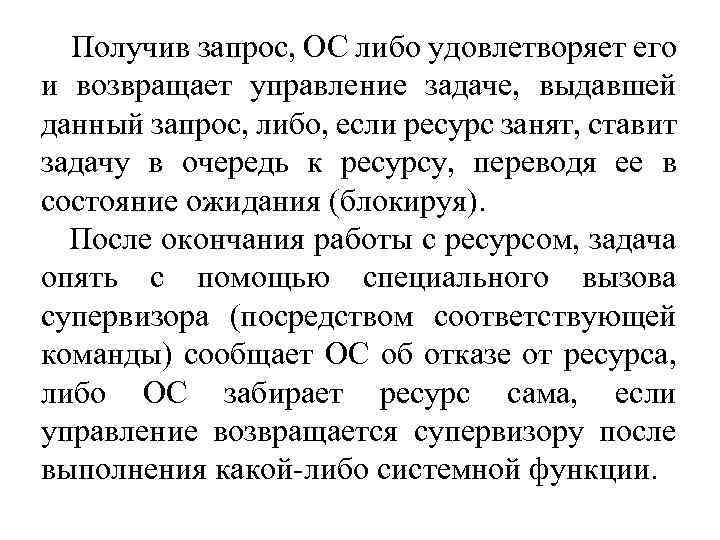 Получив запрос, ОС либо удовлетворяет его и возвращает управление задаче, выдавшей данный запрос, либо, если ресурс занят, ставит задачу в очередь к ресурсу, переводя ее в состояние ожидания (блокируя).

После окончания работы с ресурсом, задача опять с помощью специального вызова супервизора (посредством соответствующей команды) сообщает ОС об отказе от ресурса, либо ОС забирает ресурс сама, если управление возвращается супервизору после выполнения какой-либо системной функции.